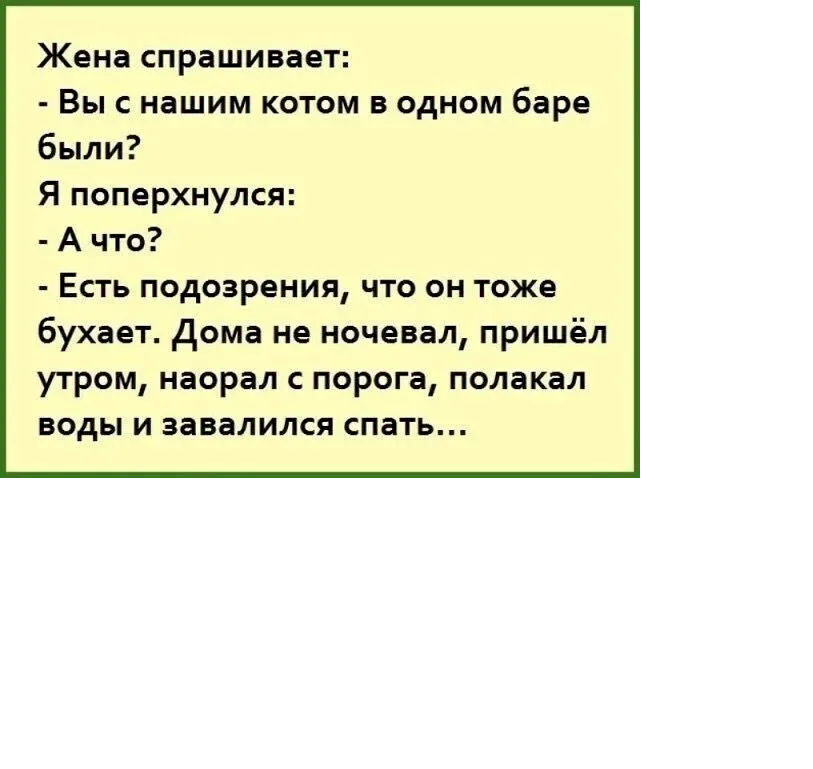 Жена спрашивает:

- Вы с нашим котом в одном баре были?

Я поперхнулся:

- А что?

- Есть подозрения, что он тоже бухает. Дома не ночевал, пришёл утром, наорал с порога, полакал воды и завалился спать...